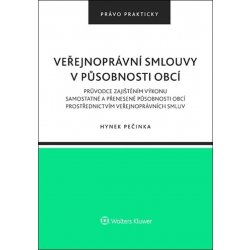 PRÁVO PRAKTICKY

VEŘEJNOPRÁVNÍ SMLOUVY V PŮSOBNOSTI OBCÍ

PRŮVODCE ZAJIŠTĚNÍM VÝKONU SAMOSTATNÉ A PŘENESENÉ PŮSOBNOSTI OBCÍ PROSTŘEDNICTVÍM VEŘEJNOPRÁVNÍCH SMLUV

HYNEK PEČINKA

Wolters Kluwer